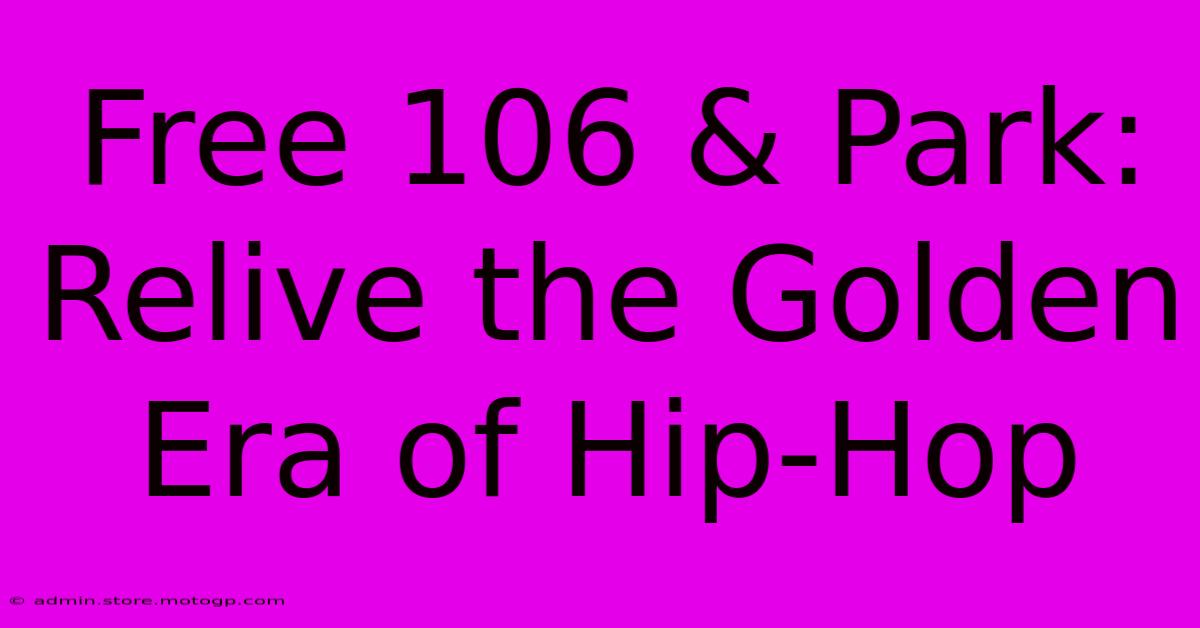 Free 106 & Park: Relive the Golden Era of Hip-Hop

© admin.store.motogp.com